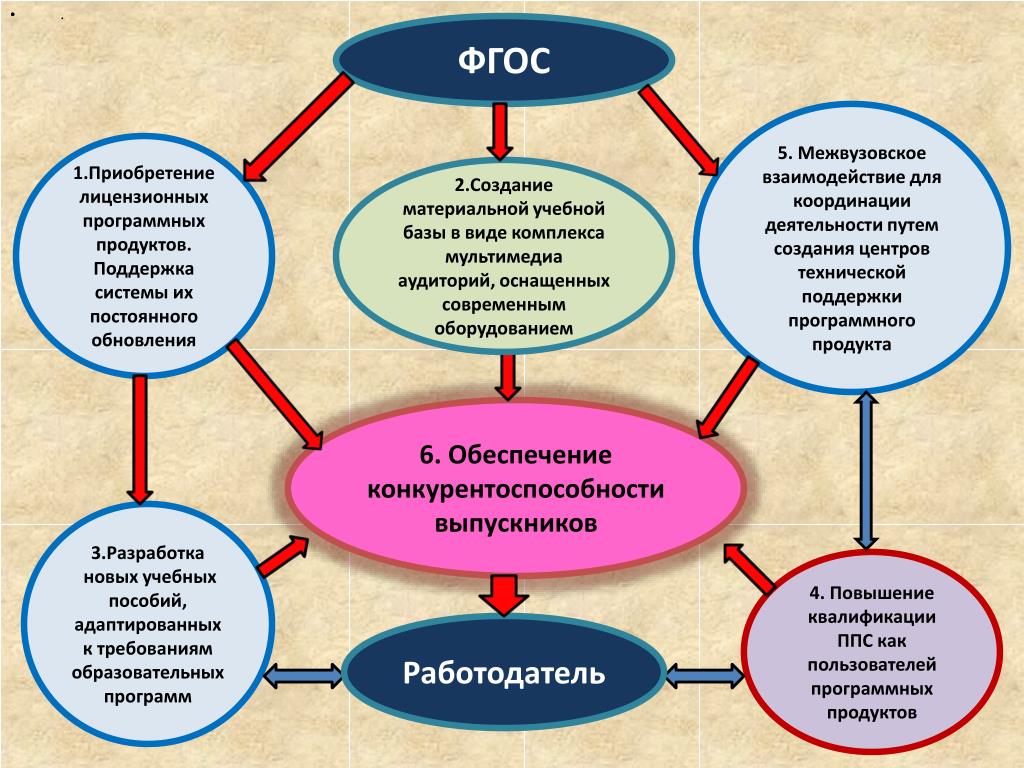 ФГОС

1.Приобретение лицензионных программных продуктов. Поддержка системы их постоянного обновления

2.Создание материальной учебной базы в виде комплекса мультимедиа аудиторий, оснащенных современным оборудованием

5. Межвузовское взаимодействие для координации деятельности путем создания центров технической поддержки программного продукта

6. Обеспечение конкурентоспособности выпускников

3.Разработка новых учебных пособий, адаптированных к требованиям образовательных программ

4. Повышение квалификации ППС как пользователей программных продуктов

Работодатель